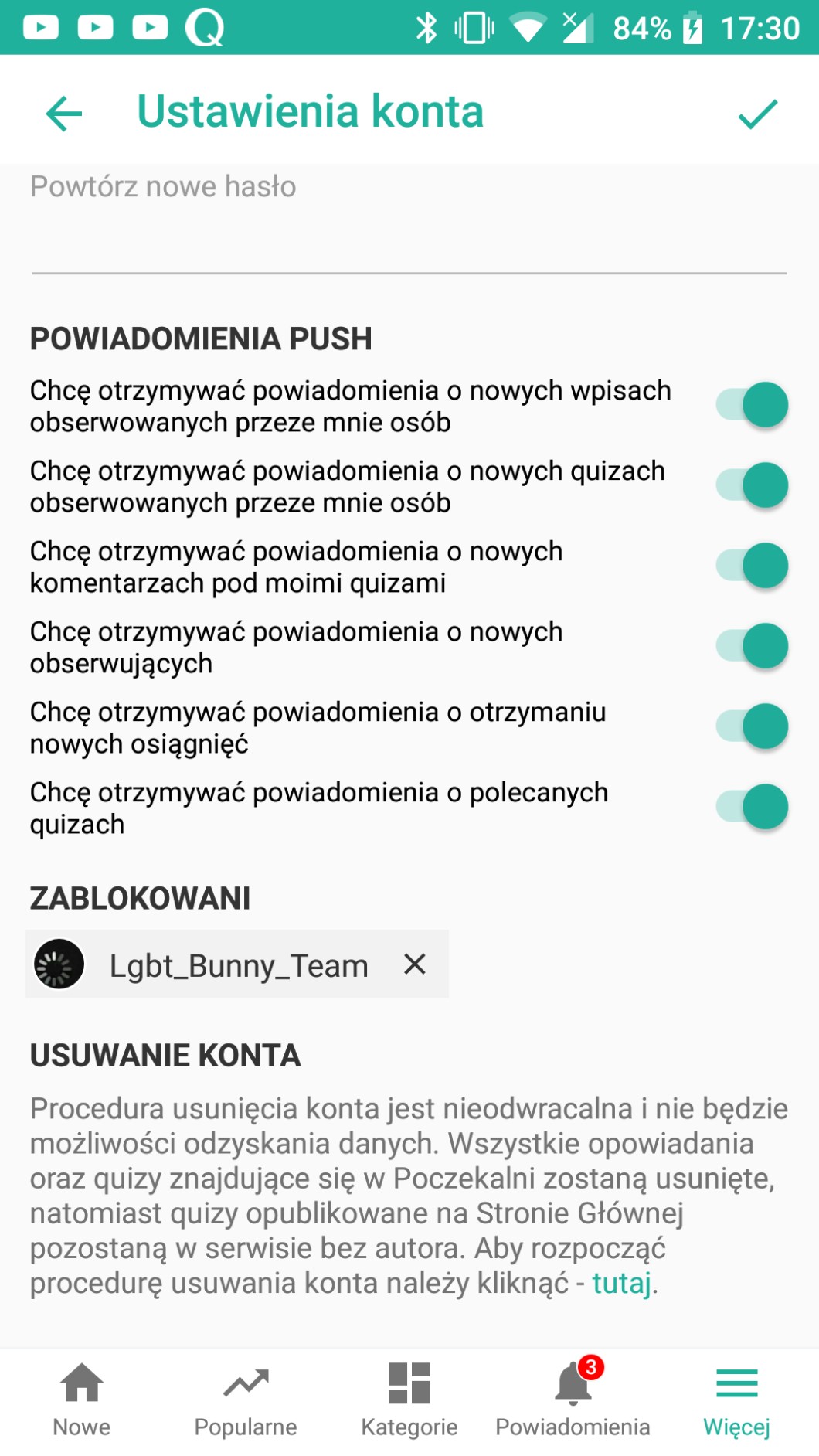 84% 17:30

Ustawienia konta

Powtórz nowe hasło

POWIADOMIENIA PUSH

Chcę otrzymywać powiadomienia o nowych wpisach obserwowanych przeze mnie osób

Chcę otrzymywać powiadomienia o nowych quizach obserwowanych przeze mnie osób

Chcę otrzymywać powiadomienia o nowych komentarzach pod moimi quizami

Chcę otrzymywać powiadomienia o nowych obserwujących

Chcę otrzymywać powiadomienia o otrzymaniu nowych osiągnięć

Chcę otrzymywać powiadomienia o polecanych quizach

ZABLOKOWANI

Lgbt_Bunny_Team

USUWANIE KONTA

Procedura usunięcia konta jest nieodwracalna i nie będzie możliwości odzyskania danych. Wszystkie opowiadania oraz quizy znajdujące się w Poczekalni zostaną usunięte, natomiast quizy opublikowane na Stronie Głównej pozostaną w serwisie bez autora. Aby rozpocząć procedurę usuwania konta należy kliknąć - tutaj.

Nowe Popularne Kategorie 3 Powiadomienia Więcej